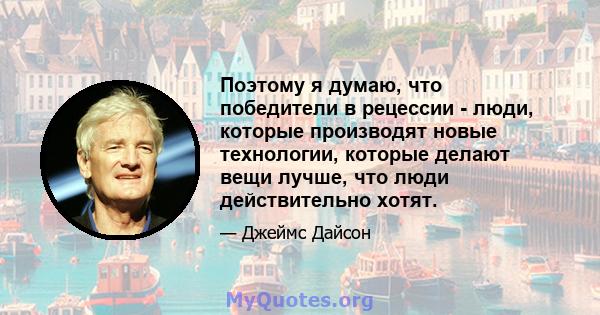 Поэтому я думаю, что победители в рецессии - люди, которые производят новые технологии, которые делают вещи лучше, что люди действительно хотят.

— Джеймс Дайсон

MyQuotes.org